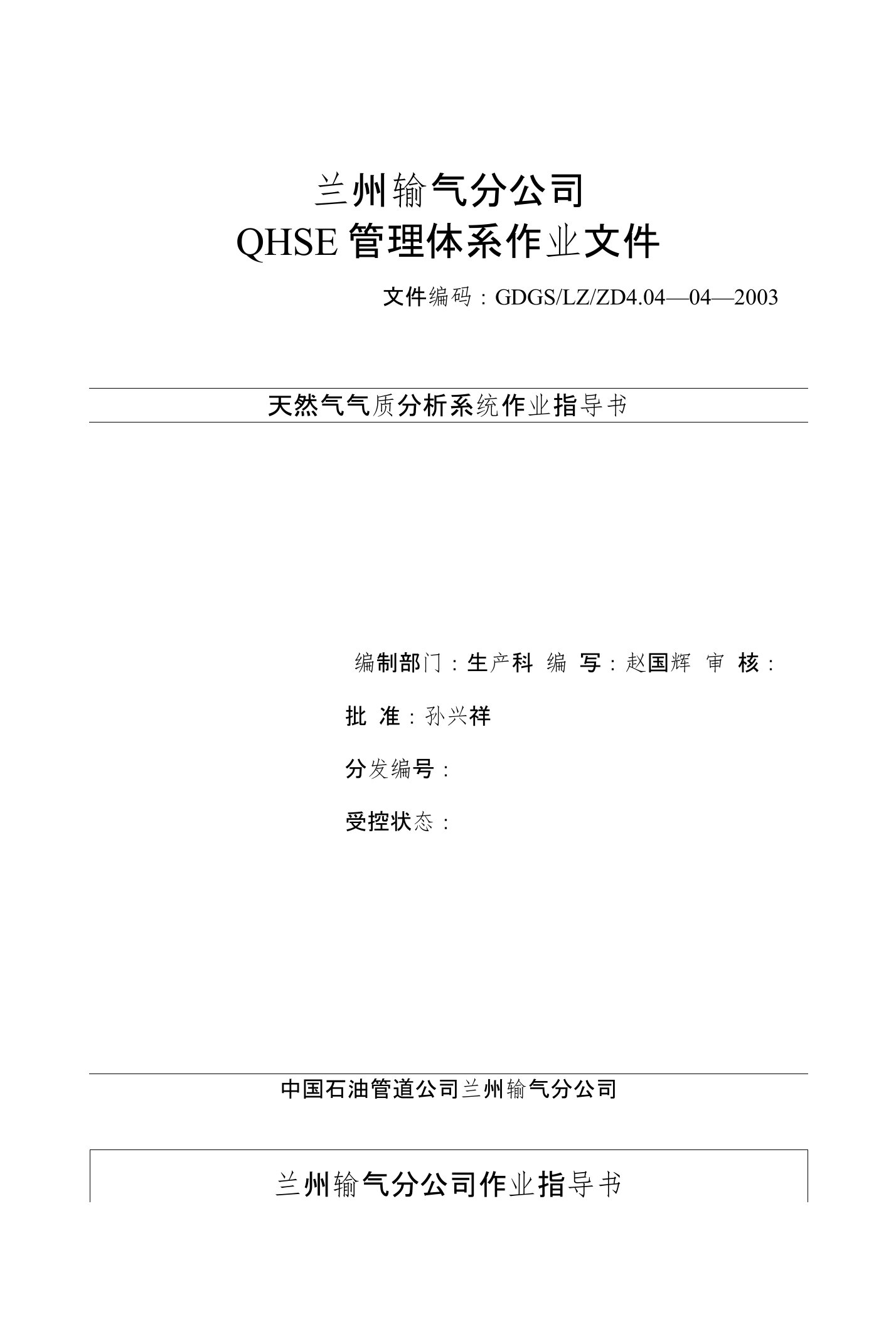 兰州输气分公司
QHSE 管理体系作业文件

文件编码：GDGS/LZ/ZD4.04—04—2003

天然气气质分析系统作业指导书

编制部门：生产科 编 写：赵国辉 审 核：

批 准：孙兴祥

分发编号：

受控状态：

中国石油管道公司兰州输气分公司

兰州输气分公司作业指导书